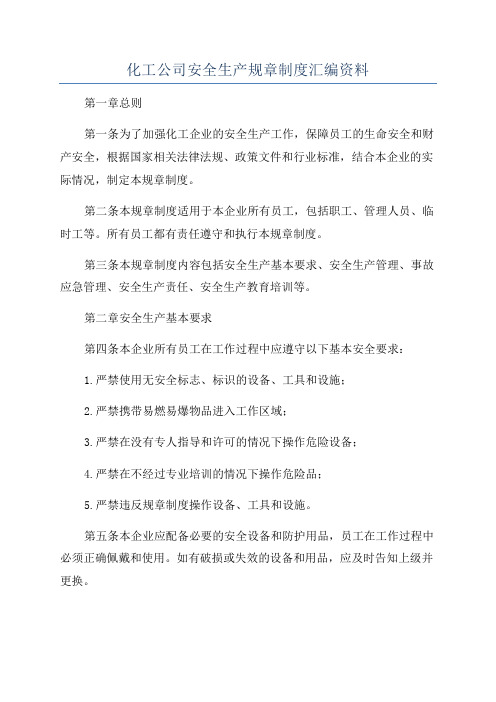 化工公司安全生产规章制度汇编资料

第一章总则

第一条为了加强化工企业的安全生产工作，保障员工的生命安全和财产安全，根据国家相关法律法规、政策文件和行业标准，结合本企业的实际情况，制定本规章制度。

第二条本规章制度适用于本企业所有员工，包括职工、管理人员、临时工等。所有员工都有责任遵守和执行本规章制度。

第三条本规章制度内容包括安全生产基本要求、安全生产管理、事故应急管理、安全生产责任、安全生产教育培训等。

第二章安全生产基本要求

第四条本企业所有员工在工作过程中应遵守以下基本安全要求：

1.严禁使用无安全标志、标识的设备、工具和设施；

2.严禁携带易燃易爆物品进入工作区域；

3.严禁在没有专人指导和许可的情况下操作危险设备；

4.严禁在不经过专业培训的情况下操作危险品；

5.严禁违反规章制度操作设备、工具和设施。

第五条本企业应配备必要的安全设备和防护用品，员工在工作过程中必须正确佩戴和使用。如有破损或失效的设备和用品，应及时告知上级并更换。